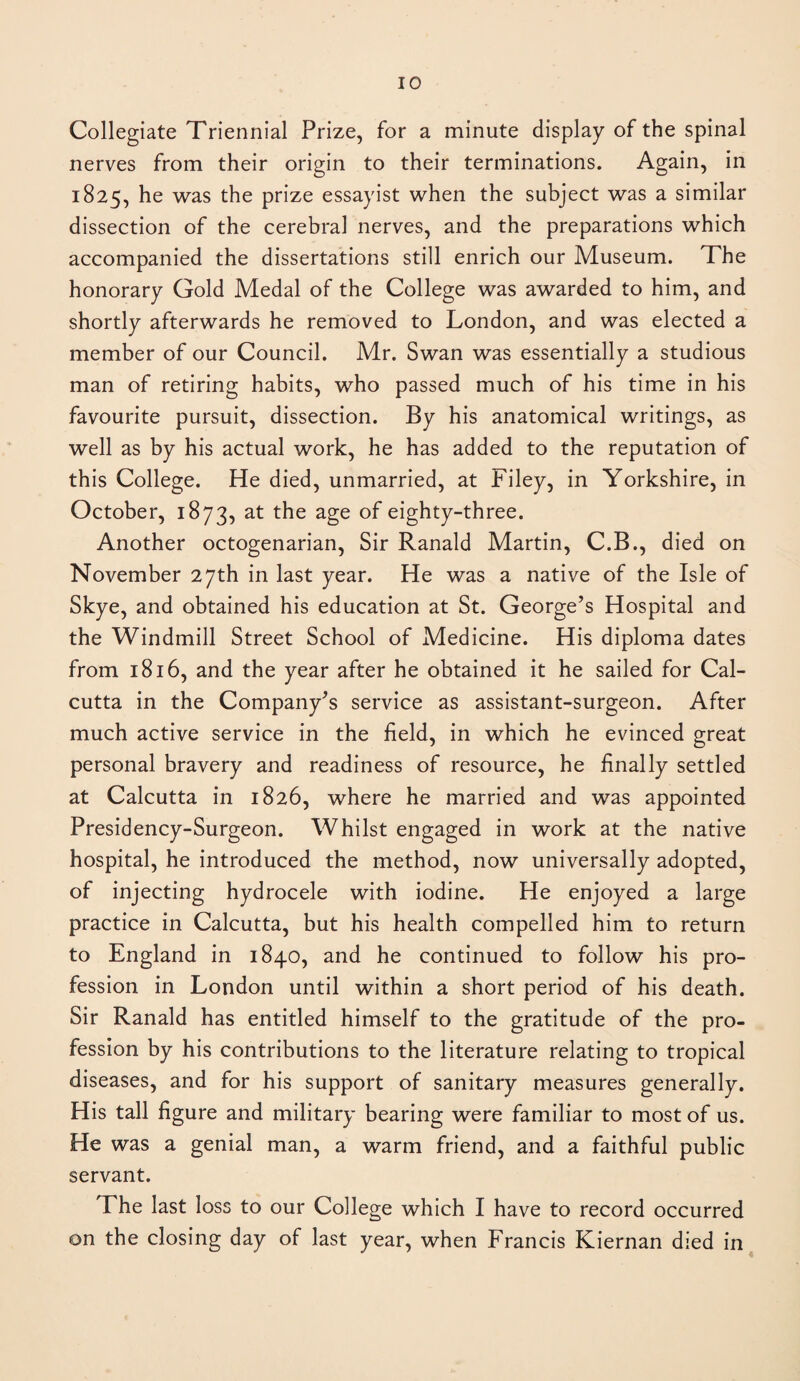 10

Collegiate Triennial Prize, for a minute display of the spinal nerves from their origin to their terminations. Again, in 1825, he was the prize essayist when the subject was a similar dissection of the cerebral nerves, and the preparations which accompanied the dissertations still enrich our Museum. The honorary Gold Medal of the College was awarded to him, and shortly afterwards he removed to London, and was elected a member of our Council. Mr. Swan was essentially a studious man of retiring habits, who passed much of his time in his favourite pursuit, dissection. By his anatomical writings, as well as by his actual work, he has added to the reputation of this College. He died, unmarried, at Filey, in Yorkshire, in October, 1873, at the age of eighty-three.

Another octogenarian, Sir Ranald Martin, C.B., died on November 27th in last year. He was a native of the Isle of Skye, and obtained his education at St. George's Hospital and the Windmill Street School of Medicine. His diploma dates from 1816, and the year after he obtained it he sailed for Calcutta in the Company's service as assistant-surgeon. After much active service in the field, in which he evinced great personal bravery and readiness of resource, he finally settled at Calcutta in 1826, where he married and was appointed Presidency-Surgeon. Whilst engaged in work at the native hospital, he introduced the method, now universally adopted, of injecting hydrocele with iodine. He enjoyed a large practice in Calcutta, but his health compelled him to return to England in 1840, and he continued to follow his profession in London until within a short period of his death. Sir Ranald has entitled himself to the gratitude of the profession by his contributions to the literature relating to tropical diseases, and for his support of sanitary measures generally. His tall figure and military bearing were familiar to most of us. He was a genial man, a warm friend, and a faithful public servant.

The last loss to our College which I have to record occurred on the closing day of last year, when Francis Kiernan died in